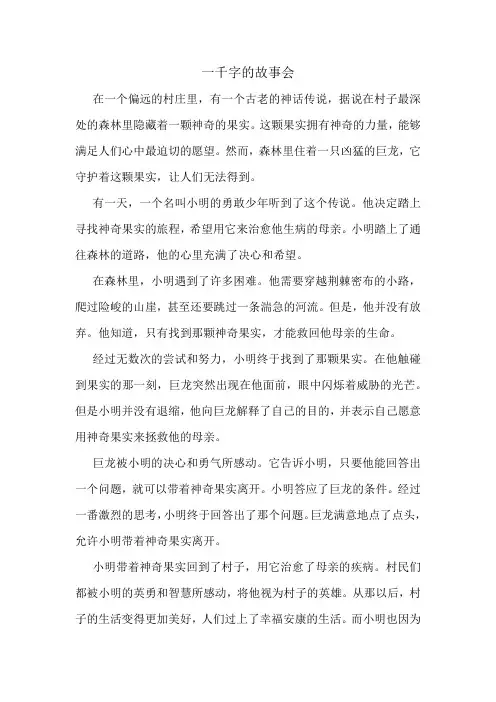 一千字的故事会

在一个偏远的村庄里，有一个古老的神话传说，据说在村子最深处的森林里隐藏着一颗神奇的果实。这颗果实拥有神奇的力量，能够满足人们心中最迫切的愿望。然而，森林里住着一只凶猛的巨龙，它守护着这颗果实，让人们无法得到。

有一天，一个名叫小明的勇敢少年听到了这个传说。他决定踏上寻找神奇果实的旅程，希望用它来治愈他生病的母亲。小明踏上了通往森林的道路，他的心里充满了决心和希望。

在森林里，小明遇到了许多困难。他需要穿越荆棘密布的小路，爬过险峻的山崖，甚至还要跳过一条湍急的河流。但是，他并没有放弃。他知道，只有找到那颗神奇果实，才能救回他母亲的生命。

经过无数次的尝试和努力，小明终于找到了那颗果实。在他触碰到果实的那一刻，巨龙突然出现在他面前，眼中闪烁着威胁的光芒。但是小明并没有退缩，他向巨龙解释了自己的目的，并表示自己愿意用神奇果实来拯救他的母亲。

巨龙被小明的决心和勇气所感动。它告诉小明，只要他能回答出一个问题，就可以带着神奇果实离开。小明答应了巨龙的条件。经过一番激烈的思考，小明终于回答出了那个问题。巨龙满意地点了点头，允许小明带着神奇果实离开。

小明带着神奇果实回到了村子，用它治愈了母亲的疾病。村民们都被小明的英勇和智慧所感动，将他视为村子的英雄。从那以后，村子的生活变得更加美好，人们过上了幸福安康的生活。而小明也因为